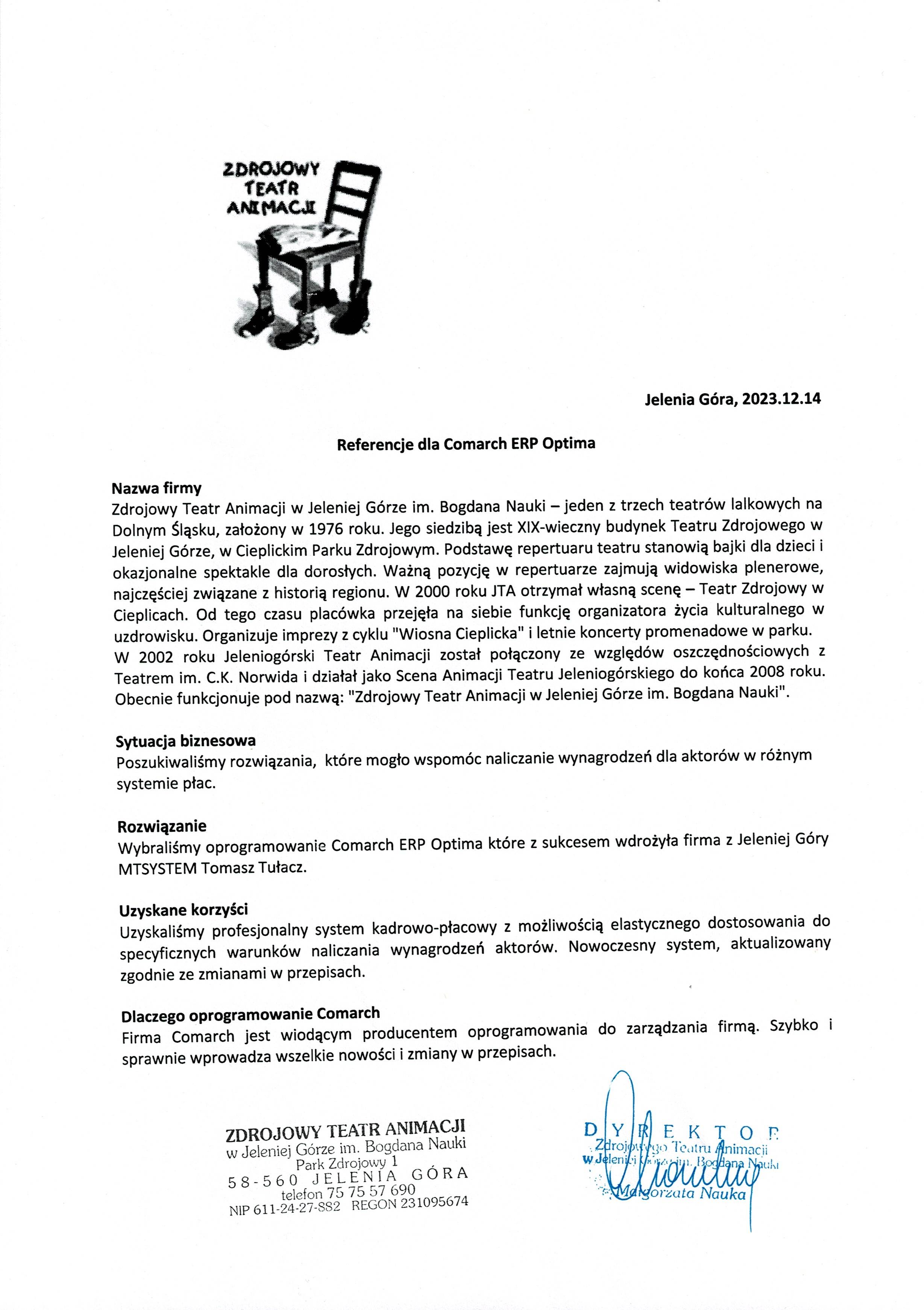 ZDROJOWY TEATR ANIMACJI

Jelenia Góra, 2023.12.14

Referencje dla Comarch ERP Optima

Nazwa firmy
Zdrojowy Teatr Animacji w Jeleniej Górze im. Bogdana Nauki – jeden z trzech teatrów lalkowych na Dolnym Śląsku, założony w 1976 roku. Jego siedzibą jest XIX-wieczny budynek Teatru Zdrojowego w Jeleniej Górze, w Cieplickim Parku Zdrojowym. Podstawę repertuaru teatru stanowią bajki dla dzieci i okazjonalne spektakle dla dorosłych. Ważną pozycję w repertuarze zajmują widowiska plenerowe, najczęściej związane z historią regionu. W 2000 roku JTA otrzymał własną scenę – Teatr Zdrojowy w Cieplicach. Od tego czasu placówka przejęła na siebie funkcję organizatora życia kulturalnego w uzdrowisku. Organizuje imprezy z cyklu "Wiosna Cieplicka" i letnie koncerty promenadowe w parku. W 2002 roku Jeleniogórski Teatr Animacji został połączony ze względów oszczędnościowych z Teatrem im. C.K. Norwida i działał jako Scena Animacji Teatru Jeleniogórskiego do końca 2008 roku. Obecnie funkcjonuje pod nazwą: "Zdrojowy Teatr Animacji w Jeleniej Górze im. Bogdana Nauki".

Sytuacja biznesowa
Poszukiwaliśmy rozwiązania, które mogło wspomóc naliczanie wynagrodzeń dla aktorów w różnym systemie płac.

Rozwiązanie
Wybraliśmy oprogramowanie Comarch ERP Optima które z sukcesem wdrożyła firma z Jeleniej Góry MTSYSTEM Tomasz Tułacz.

Uzyskane korzyści
Uzyskaliśmy profesjonalny system kadrowo-płacowy z możliwością elastycznego dostosowania do specyficznych warunków naliczania wynagrodzeń aktorów. Nowoczesny system, aktualizowany zgodnie ze zmianami w przepisach.

Dlaczego oprogramowanie Comarch
Firma Comarch jest wiodącym producentem oprogramowania do zarządzania firmą. Szybko i sprawnie wprowadza wszelkie nowości i zmiany w przepisach.

ZDROJOWY TEATR ANIMACJI
w Jeleniej Górze im. Bogdana Nauki
Park Zdrojowy 1
58-560 JELENIA GÓRA
telefon 75 75 57 690
NIP 611-24-27-882 REGON 231095674

DYREKTOR
Zdrojowego Teatru Animacji
w Jeleniej Górze im. Bogdana Nauki
Małgorzata Nauka